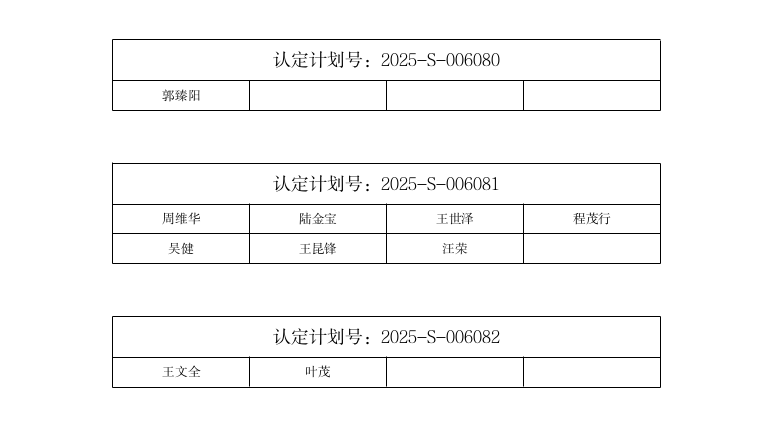 | 认定计划号：2025-S-006080 | | | |
|---|---|---|---|
| 郭臻阳 | | | |

| 认定计划号：2025-S-006081 | | | |
|---|---|---|---|
| 周维华 | 陆金宝 | 王世泽 | 程茂行 |
| 吴健 | 王昆锋 | 汪荣 | |

| 认定计划号：2025-S-006082 | | | |
|---|---|---|---|
| 王文全 | 叶茂 | | |